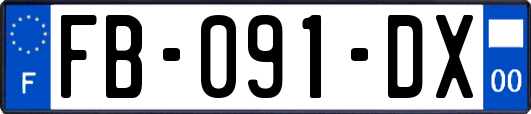 F
FB-091-DX
00